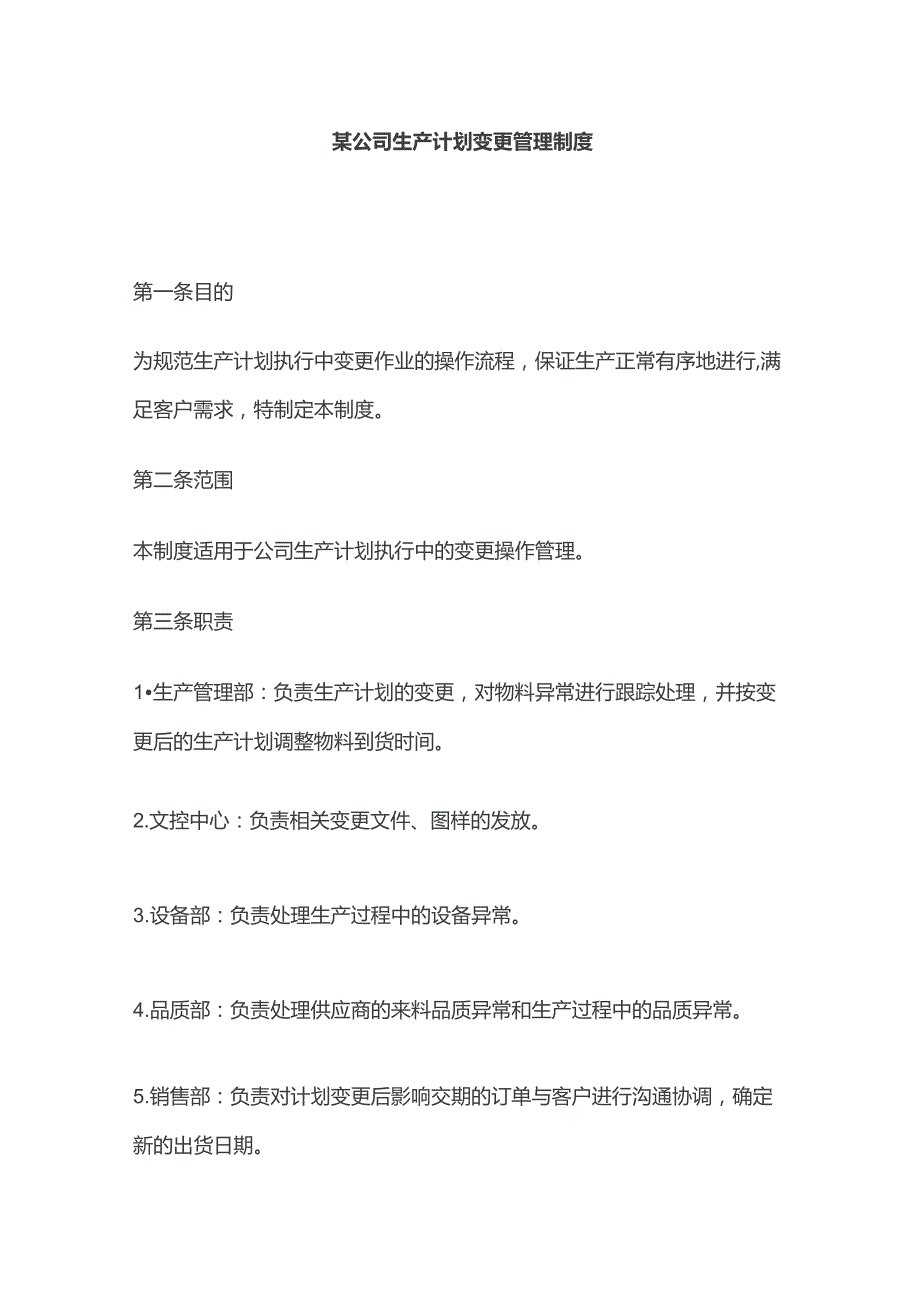 某公司生产计划变更管理制度

第一条目的

为规范生产计划执行中变更作业的操作流程，保证生产正常有序地进行,满足客户需求，特制定本制度。

第二条范围

本制度适用于公司生产计划执行中的变更操作管理。

第三条职责

1•生产管理部：负责生产计划的变更，对物料异常进行跟踪处理，并按变更后的生产计划调整物料到货时间。

2.文控中心：负责相关变更文件、图样的发放。

3.设备部：负责处理生产过程中的设备异常。

4.品质部：负责处理供应商的来料品质异常和生产过程中的品质异常。

5.销售部：负责对计划变更后影响交期的订单与客户进行沟通协调，确定新的出货日期。